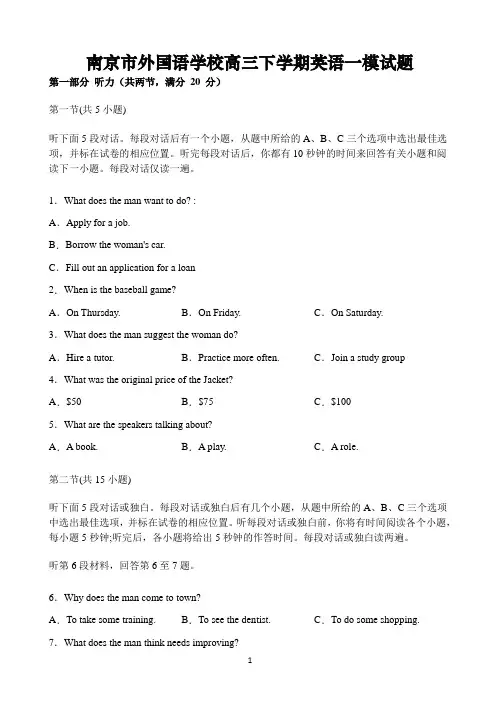 南京市外国语学校高三下学期英语一模试题

第一部分 听力（共两节，满分 20 分）

第一节(共 5 小题)

听下面 5 段对话。每段对话后有一个小题，从题中所给的 A、B、C 三个选项中选出最佳选项，并标在试卷的相应位置。听完每段对话后，你都有 10 秒钟的时间来回答有关小题和阅读下一小题。每段对话仅读一遍。

1．What does the man want to do? :

A．Apply for a job.

B．Borrow the woman's car.

C．Fill out an application for a loan

2．When is the baseball game?

A．On Thursday. B．On Friday. C．On Saturday.

3．What does the man suggest the woman do?

A．Hire a tutor. B．Practice more often. C．Join a study group

4．What was the original price of the Jacket?

A．$50 B．$75 C．$100

5．What are the speakers talking about?

A．A book. B．A play. C．A role.

第二节(共 15 小题)

听下面 5 段对话或独白。每段对话或独白后有几个小题，从题中所给的 A、B、C 三个选项中选出最佳选项，并标在试卷的相应位置。听每段对话或独白前，你将有时间阅读各个小题，每小题 5 秒钟;听完后，各小题将给出 5 秒钟的作答时间。每段对话或独白读两遍。

听第 6 段材料，回答第 6 至 7 题。

6．Why does the man come to town?

A．To take some training. B．To see the dentist. C．To do some shopping.

7．What does the man think needs improving?

1